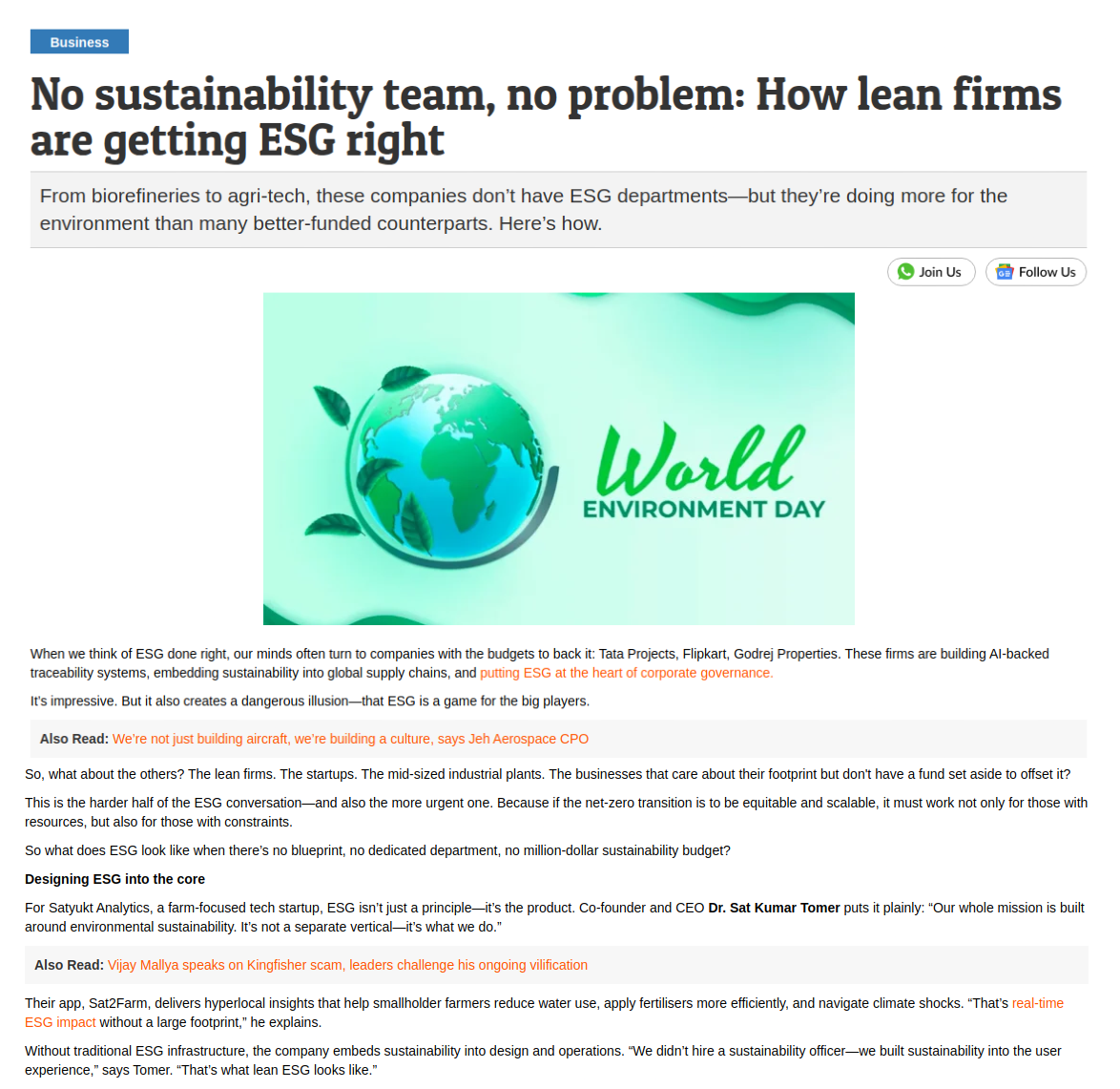 Business

No sustainability team, no problem: How lean firms are getting ESG right

From biorefineries to agri-tech, these companies don't have ESG departments—but they're doing more for the environment than many better-funded counterparts. Here's how.

Join Us

Follow Us

World
ENVIRONMENT DAY

When we think of ESG done right, our minds often turn to companies with the budgets to back it: Tata Projects, Flipkart, Godrej Properties. These firms are building AI-backed traceability systems, embedding sustainability into global supply chains, and putting ESG at the heart of corporate governance.

It's impressive. But it also creates a dangerous illusion—that ESG is a game for the big players.

Also Read: We're not just building aircraft, we're building a culture, says Jeh Aerospace CPO

So, what about the others? The lean firms. The startups. The mid-sized industrial plants. The businesses that care about their footprint but don't have a fund set aside to offset it?

This is the harder half of the ESG conversation—and also the more urgent one. Because if the net-zero transition is to be equitable and scalable, it must work not only for those with resources, but also for those with constraints.

So what does ESG look like when there's no blueprint, no dedicated department, no million-dollar sustainability budget?

Designing ESG into the core

For Satyukt Analytics, a farm-focused tech startup, ESG isn't just a principle—it's the product. Co-founder and CEO Dr. Sat Kumar Tomer puts it plainly: "Our whole mission is built around environmental sustainability. It's not a separate vertical—it's what we do."

Also Read: Vijay Mallya speaks on Kingfisher scam, leaders challenge his ongoing vilification

Their app, Sat2Farm, delivers hyperlocal insights that help smallholder farmers reduce water use, apply fertilisers more efficiently, and navigate climate shocks. "That's real-time ESG impact without a large footprint," he explains.

Without traditional ESG infrastructure, the company embeds sustainability into design and operations. "We didn't hire a sustainability officer—we built sustainability into the user experience," says Tomer. "That's what lean ESG looks like."